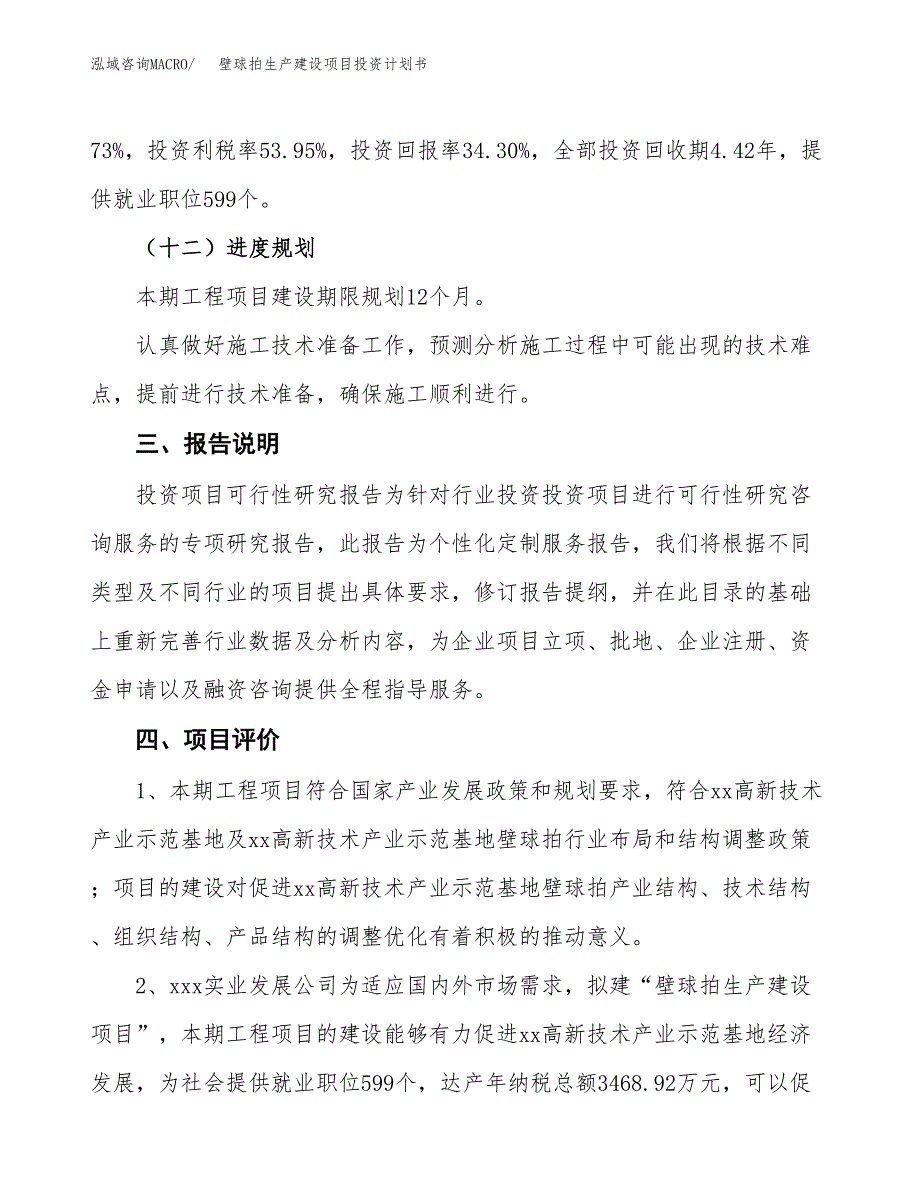 泓域咨询MACRO/　　壁球拍生产建设项目投资计划书

73%，投资利税率53.95%，投资回报率34.30%，全部投资回收期4.42年，提供就业职位599个。

（十二）进度规划

本期工程项目建设期限规划12个月。

认真做好施工技术准备工作，预测分析施工过程中可能出现的技术难点，提前进行技术准备，确保施工顺利进行。

三、报告说明

投资项目可行性研究报告为针对行业投资投资项目进行可行性研究咨询服务的专项研究报告，此报告为个性化定制服务报告，我们将根据不同类型及不同行业的项目提出具体要求，修订报告提纲，并在此目录的基础上重新完善行业数据及分析内容，为企业项目立项、批地、企业注册、资金申请以及融资咨询提供全程指导服务。

四、项目评价

1、本期工程项目符合国家产业发展政策和规划要求，符合xx高新技术产业示范基地及xx高新技术产业示范基地壁球拍行业布局和结构调整政策；项目的建设对促进xx高新技术产业示范基地壁球拍产业结构、技术结构、组织结构、产品结构的调整优化有着积极的推动意义。

2、xxx实业发展公司为适应国内外市场需求，拟建“壁球拍生产建设项目”，本期工程项目的建设能够有力促进xx高新技术产业示范基地经济发展，为社会提供就业职位599个，达产年纳税总额3468.92万元，可以促